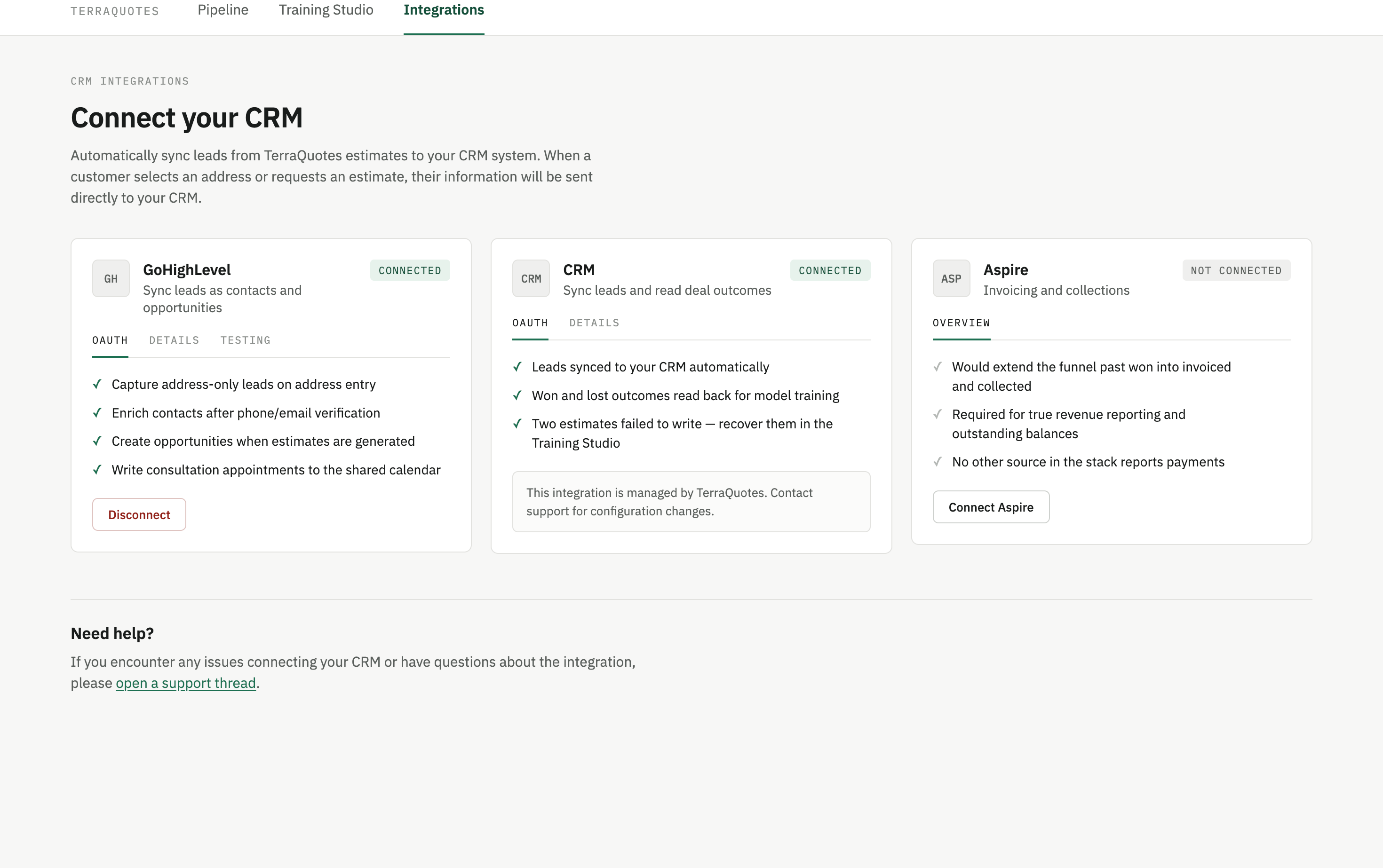 TERRAQUOTES Pipeline Training Studio Integrations

CRM INTEGRATIONS

Connect your CRM

Automatically sync leads from TerraQuotes estimates to your CRM system. When a customer selects an address or requests an estimate, their information will be sent directly to your CRM.

GH
GoHighLevel
Sync leads as contacts and opportunities
CONNECTED

OAUTH DETAILS TESTING

✓ Capture address-only leads on address entry
✓ Enrich contacts after phone/email verification
✓ Create opportunities when estimates are generated
✓ Write consultation appointments to the shared calendar

Disconnect

CRM
CRM
Sync leads and read deal outcomes
CONNECTED

OAUTH DETAILS

✓ Leads synced to your CRM automatically
✓ Won and lost outcomes read back for model training
✓ Two estimates failed to write — recover them in the Training Studio

This integration is managed by TerraQuotes. Contact support for configuration changes.

ASP
Aspire
Invoicing and collections
NOT CONNECTED

OVERVIEW

✓ Would extend the funnel past won into invoiced and collected
✓ Required for true revenue reporting and outstanding balances
✓ No other source in the stack reports payments

Connect Aspire

Need help?

If you encounter any issues connecting your CRM or have questions about the integration, please open a support thread.